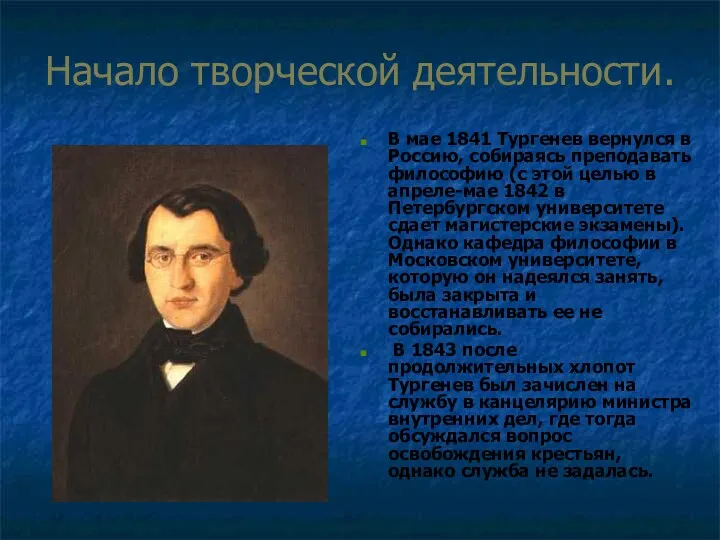 Начало творческой деятельности.

В мае 1841 Тургенев вернулся в Россию, собираясь преподавать философию (с этой целью в апреле-мае 1842 в Петербургском университете сдает магистерские экзамены). Однако кафедра философии в Московском университете, которую он надеялся занять, была закрыта и восстанавливать ее не собирались.

В 1843 после продолжительных хлопот Тургенев был зачислен на службу в канцелярию министра внутренних дел, где тогда обсуждался вопрос освобождения крестьян, однако служба не задалась.